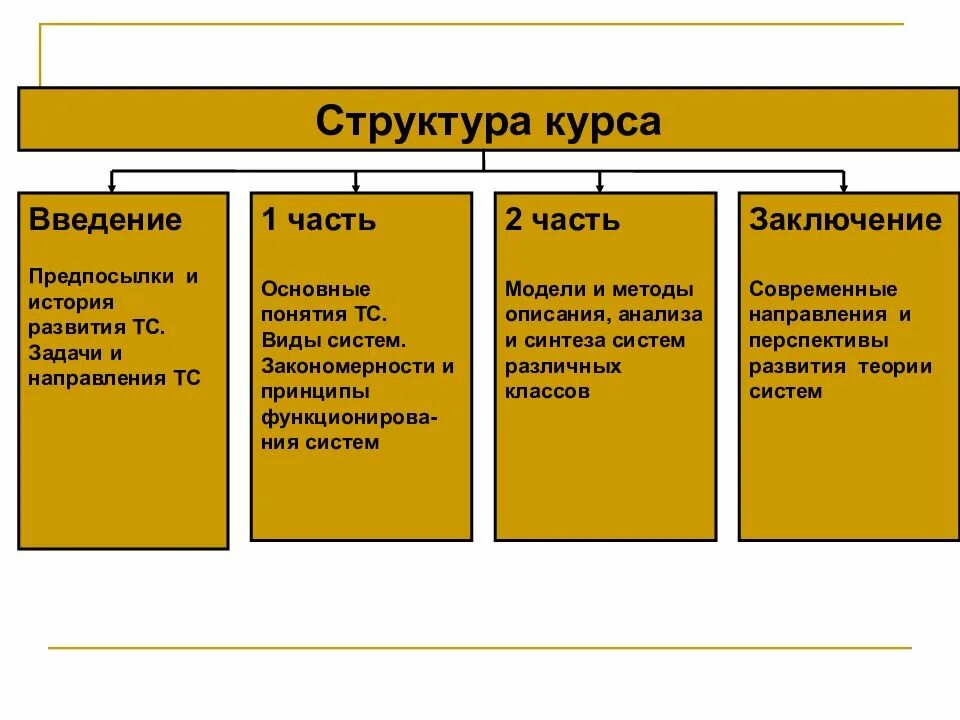 Структура курса

Введение

Предпосылки и история развития ТС. Задачи и направления ТС

1 часть

Основные понятия ТС. Виды систем. Закономерности и принципы функционирования систем

2 часть

Модели и методы описания, анализа и синтеза систем различных классов

Заключение

Современные направления и перспективы развития теории систем